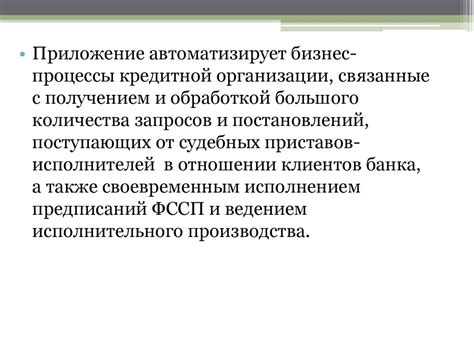 • Приложение автоматизирует бизнес-процессы кредитной организации, связанные с получением и обработкой большого количества запросов и постановлений, поступающих от судебных приставов-исполнителей в отношении клиентов банка, а также своевременным исполнением предписаний ФССП и ведением исполнительного производства.